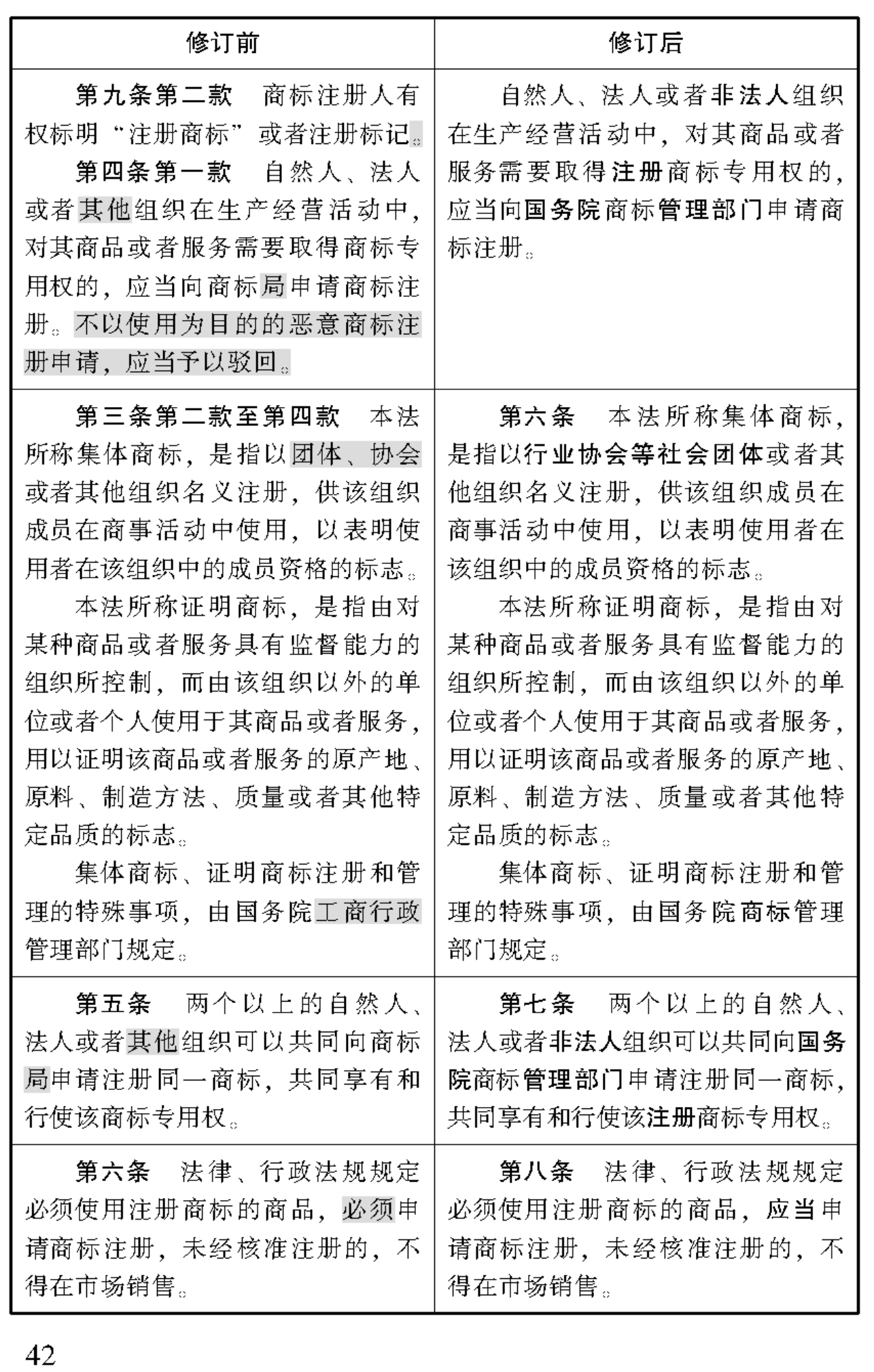 | 修订前 | 修订后 |
|---|---|
| 第九条第二款　商标注册人有权标明“注册商标”或者注册标记。<br>第四条第一款　自然人、法人或者其他组织在生产经营活动中，对其商品或者服务需要取得商标专用权的，应当向商标局申请商标注册。不以使用为目的的恶意商标注册申请，应当予以驳回。 | 自然人、法人或者非法人组织在生产经营活动中，对其商品或者服务需要取得注册商标专用权的，应当向国务院商标管理部门申请商标注册。 |
| 第三条第二款至第四款　本法所称集体商标，是指以团体、协会或者其他组织名义注册，供该组织成员在商事活动中使用，以表明使用者在该组织中的成员资格的标志。<br>本法所称证明商标，是指由对某种商品或者服务具有监督能力的组织所控制，而由该组织以外的单位或者个人使用于其商品或者服务，用以证明该商品或者服务的原产地、原料、制造方法、质量或者其他特定品质的标志。<br>集体商标、证明商标注册和管理的特殊事项，由国务院工商行政管理部门规定。 | 第六条　本法所称集体商标，是指以行业协会等社会团体或者其他组织名义注册，供该组织成员在商事活动中使用，以表明使用者在该组织中的成员资格的标志。<br>本法所称证明商标，是指由对某种商品或者服务具有监督能力的组织所控制，而由该组织以外的单位或者个人使用于其商品或者服务，用以证明该商品或者服务的原产地、原料、制造方法、质量或者其他特定品质的标志。<br>集体商标、证明商标注册和管理的特殊事项，由国务院商标管理部门规定。 |
| 第五条　两个以上的自然人、法人或者其他组织可以共同向商标局申请注册同一商标，共同享有和行使该商标专用权。 | 第七条　两个以上的自然人、法人或者非法人组织可以共同向国务院商标管理部门申请注册同一商标，共同享有和行使该注册商标专用权。 |
| 第六条　法律、行政法规规定必须使用注册商标的商品，必须申请商标注册，未经核准注册的，不得在市场销售。 | 第八条　法律、行政法规规定必须使用注册商标的商品，应当申请商标注册，未经核准注册的，不得在市场销售。 |

42